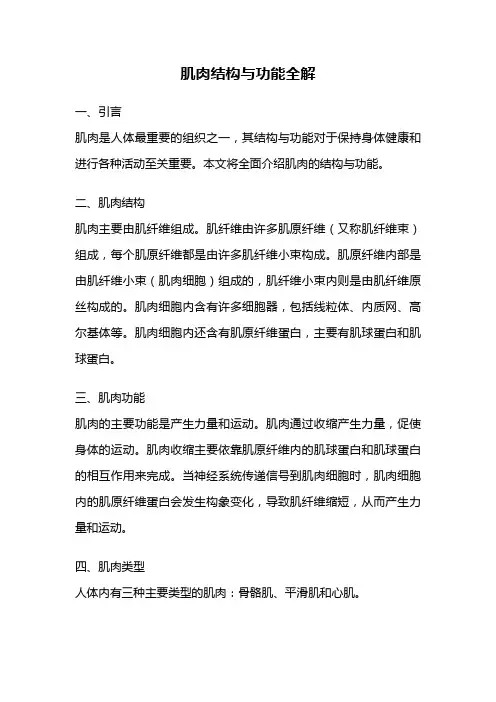 肌肉结构与功能全解

一、引言

肌肉是人体最重要的组织之一，其结构与功能对于保持身体健康和进行各种活动至关重要。本文将全面介绍肌肉的结构与功能。

二、肌肉结构

肌肉主要由肌纤维组成。肌纤维由许多肌原纤维（又称肌纤维束）组成，每个肌原纤维都是由许多肌纤维小束构成。肌原纤维内部是由肌纤维小束（肌肉细胞）组成的，肌纤维小束内则是由肌纤维原丝构成的。肌肉细胞内含有许多细胞器，包括线粒体、内质网、高尔基体等。肌肉细胞内还含有肌原纤维蛋白，主要有肌球蛋白和肌球蛋白。

三、肌肉功能

肌肉的主要功能是产生力量和运动。肌肉通过收缩产生力量，促使身体的运动。肌肉收缩主要依靠肌原纤维内的肌球蛋白和肌球蛋白的相互作用来完成。当神经系统传递信号到肌肉细胞时，肌肉细胞内的肌原纤维蛋白会发生构象变化，导致肌纤维缩短，从而产生力量和运动。

四、肌肉类型

人体内有三种主要类型的肌肉：骨骼肌、平滑肌和心肌。